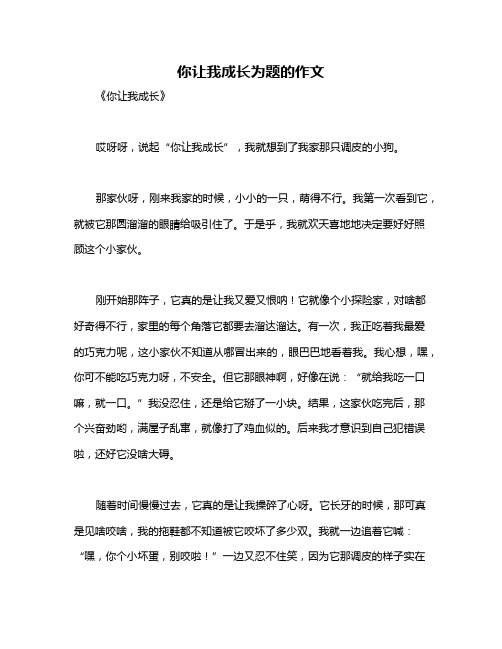 你让我成长为题的作文

《你让我成长》

哎呀呀，说起“你让我成长”，我就想到了我家那只调皮的小狗。

那家伙呀，刚来我家的时候，小小的一只，萌得不行。我第一次看到它，就被它那圆溜溜的眼睛给吸引住了。于是乎，我就欢天喜地地决定要好好照顾这个小家伙。

刚开始那阵子，它真的是让我又爱又恨呐！它就像个小探险家，对啥都好奇得不行，家里的每个角落它都要去溜达溜达。有一次，我正吃着我最爱的巧克力呢，这小家伙不知道从哪冒出来的，眼巴巴地看着我。我心想，嘿，你可不能吃巧克力呀，不安全。但它那眼神啊，好像在说：“就给我吃一口嘛，就一口。”我没忍住，还是给它掰了一小块。结果，这家伙吃完后，那个兴奋劲哟，满屋子乱窜，就像打了鸡血似的。后来我才意识到自己犯错误啦，还好它没啥大碍。

随着时间慢慢过去，它真的是让我操碎了心呀。它长牙的时候，那可真是见啥咬啥，我的拖鞋都不知道被它咬坏了多少双。我就一边追着它喊：“嘿，你个小坏蛋，别咬啦！”一边又忍不住笑，因为它那调皮的样子实在